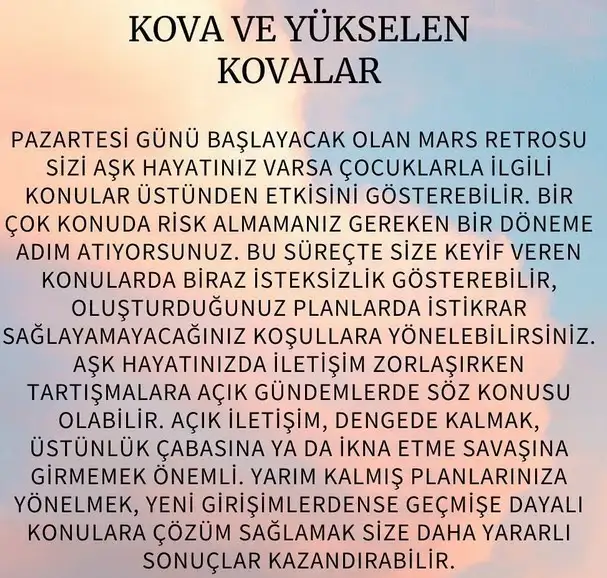 KOVA VE YÜKSELEN KOVALAR

PAZARTESİ GÜNÜ BAŞLAYACAK OLAN MARS RETROSU SİZİ AŞK HAYATINIZ VARSA ÇOCUKLARLA İLGİLİ KONULAR ÜSTÜNDEN ETKİSİNİ GÖSTEREBİLİR. BİR ÇOK KONUDA RİSK ALMAMANIZ GEREKEN BİR DÖNEME ADIM ATIYORSUNUZ. BU SÜREÇTE SİZE KEYİF VEREN KONULARDA BİRAZ İSTEKSİZLİK GÖSTEREBİLİR, OLUŞTURDUĞUNUZ PLANLARDA İSTİKRAR SAĞLAYAMAYACAĞINIZ KOŞULLARA YÖNELEBİLİRSİNİZ. AŞK HAYATINIZDA İLETİŞİM ZORLAŞIRKEN TARTIŞMALARA AÇIK GÜNDEMLERDE SÖZ KONUSU OLABİLİR. AÇIK İLETİŞİM, DENGEDE KALMAK, ÜSTÜNLÜK ÇABASINA YA DA İKNA ETME SAVAŞINA GİRMEMEK ÖNEMLİ. YARIM KALMIŞ PLANLARINIZA YÖNELMEK, YENİ GİRİŞİMLERDENSE GEÇMİŞE DAYALI KONULARA ÇÖZÜM SAĞLAMAK SİZE DAHA YARARLI SONUÇLAR KAZANDIRABİLİR.